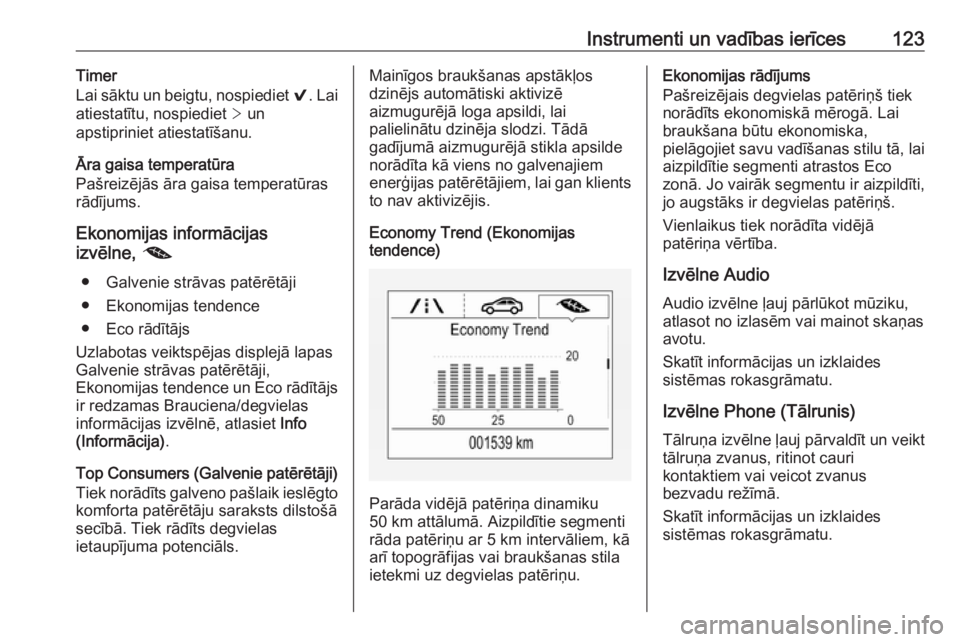 Instrumenti un vadības ierīces 123

Timer
Lai sāktu un beigtu, nospiediet ✔. Lai atiestatītu, nospiediet > un apstipriniet atiestatīšanu.

Āra gaisa temperatūra
Pašreizējās āra gaisa temperatūras rādījums.

Ekonomijas informācijas izvēlne,

● Galvenie strāvas patērētāji
● Ekonomijas tendence
● Eco rādītājs

Uzlabotas veiktspējas displejā lapas Galvenie strāvas patērētāji, Ekonomijas tendence un Eco rādītājs ir redzamas Brauciena/degvielas informācijas izvēlnē, atlasiet Info (Informācija).

Top Consumers (Galvenie patērētāji)
Tiek norādīts galveno pašlaik ieslēgto komforta patērētāju saraksts dilstošā secībā. Tiek rādīts degvielas ietaupījuma potenciāls.

Mainīgos braukšanas apstākļos dzinējs automātiski aktivizē aizmugurējā loga apsildi, lai palielinātu dzinēja slodzi. Tādā gadījumā aizmugurējā stikla apsilde norādīta kā viens no galvenajiem enerģijas patērētājiem, lai gan klients to nav aktivizējis.

Economy Trend (Ekonomijas tendence)

Economy Trend
20
50 25 0
001539 km

Parāda vidējā patēriņa dinamiku 50 km attālumā. Aizpildītie segmenti rāda patēriņu ar 5 km intervāliem, kā arī topogrāfijas vai braukšanas stila ietekmi uz degvielas patēriņu.

Ekonomijas rādījums
Pašreizējais degvielas patēriņš tiek norādīts ekonomiskā mērogā. Lai braukšana būtu ekonomiska, pielāgojiet savu vadīšanas stilu tā, lai aizpildītie segmenti atrastos Eco zonā. Jo vairāk segmentu ir aizpildīti, jo augstāks ir degvielas patēriņš.

Vienlaikus tiek norādīta vidējā patēriņa vērtība.

Izvēlne Audio
Audio izvēlne ļauj pārlūkot mūziku, atlasot no izlasēm vai mainot skaņas avotu.

Skatīt informācijas un izklaides sistēmas rokasgrāmatu.

Izvēlne Phone (Tālrunis)
Tālruņa izvēlne ļauj pārvaldīt un veikt tālruņa zvanus, ritinot cauri kontaktiem vai veicot zvanus bezvadu režīmā.

Skatīt informācijas un izklaides sistēmas rokasgrāmatu.

carmanualsonline.info